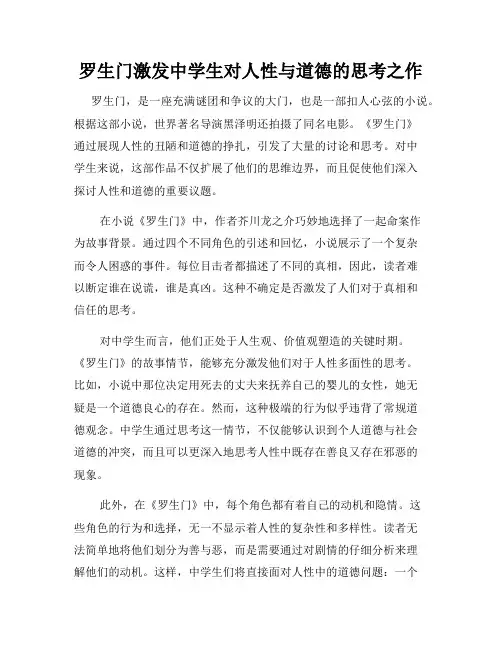 罗生门激发中学生对人性与道德的思考之作

罗生门，是一座充满谜团和争议的大门，也是一部扣人心弦的小说。根据这部小说，世界著名导演黑泽明还拍摄了同名电影。《罗生门》通过展现人性的丑陋和道德的挣扎，引发了大量的讨论和思考。对中学生来说，这部作品不仅扩展了他们的思维边界，而且促使他们深入探讨人性和道德的重要议题。

在小说《罗生门》中，作者芥川龙之介巧妙地选择了一起命案作为故事背景。通过四个不同角色的引述和回忆，小说展示了一个复杂而令人困惑的事件。每位目击者都描述了不同的真相，因此，读者难以断定谁在说谎，谁是真凶。这种不确定是否激发了人们对于真相和信任的思考。

对中学生而言，他们正处于人生观、价值观塑造的关键时期。《罗生门》的故事情节，能够充分激发他们对于人性多面性的思考。比如，小说中那位决定用死去的丈夫来抚养自己的婴儿的女性，她无疑是一个道德良心的存在。然而，这种极端的行为似乎违背了常规道德观念。中学生通过思考这一情节，不仅能够认识到个人道德与社会道德的冲突，而且可以更深入地思考人性中既存在善良又存在邪恶的现象。

此外，在《罗生门》中，每个角色都有着自己的动机和隐情。这些角色的行为和选择，无一不显示着人性的复杂性和多样性。读者无法简单地将他们划分为善与恶，而是需要通过对剧情的仔细分析来理解他们的动机。这样，中学生们将直接面对人性中的道德问题：一个